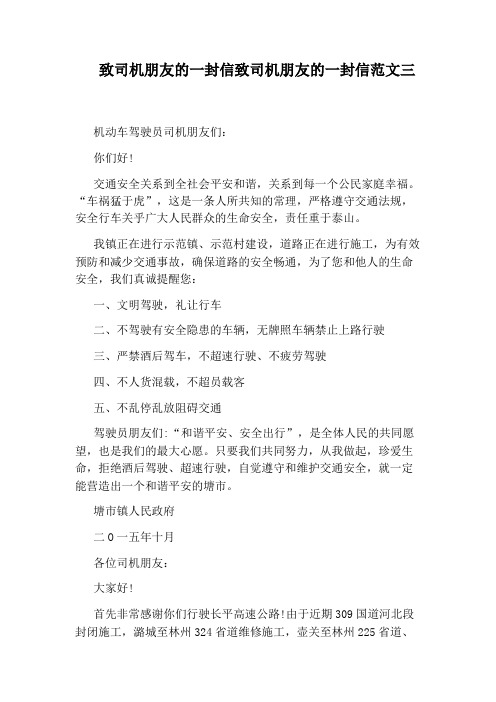 致司机朋友的一封信致司机朋友的一封信范文三

机动车驾驶员司机朋友们:

你们好!

交通安全关系到全社会平安和谐，关系到每一个公民家庭幸福。“车祸猛于虎”，这是一条人所共知的常理，严格遵守交通法规，安全行车关乎广大人民群众的生命安全，责任重于泰山。

我镇正在进行示范镇、示范村建设，道路正在进行施工，为有效预防和减少交通事故，确保道路的安全畅通，为了您和他人的生命安全，我们真诚提醒您:

一、文明驾驶，礼让行车

二、不驾驶有安全隐患的车辆，无牌照车辆禁止上路行驶

三、严禁酒后驾车，不超速行驶、不疲劳驾驶

四、不人货混载，不超员载客

五、不乱停乱放阻碍交通

驾驶员朋友们:“和谐平安、安全出行”，是全体人民的共同愿望，也是我们的最大心愿。只要我们共同努力，从我做起，珍爱生命，拒绝酒后驾驶、超速行驶，自觉遵守和维护交通安全，就一定能营造出一个和谐平安的塘市。

塘市镇人民政府

二0一五年十月

各位司机朋友:

大家好!

首先非常感谢你们行驶长平高速公路!由于近期309国道河北段封闭施工，潞城至林州324省道维修施工，壶关至林州225省道、